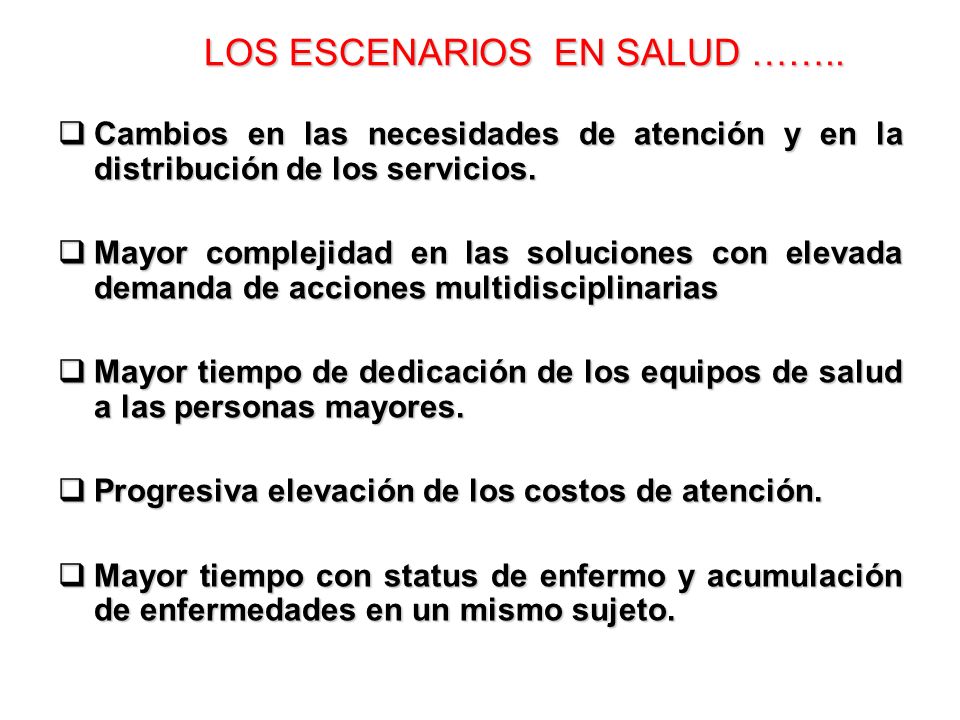 LOS ESCENARIOS EN SALUD ……..

❑ Cambios en las necesidades de atención y en la distribución de los servicios.

❑ Mayor complejidad en las soluciones con elevada demanda de acciones multidisciplinarias

❑ Mayor tiempo de dedicación de los equipos de salud a las personas mayores.

❑ Progresiva elevación de los costos de atención.

❑ Mayor tiempo con status de enfermo y acumulación de enfermedades en un mismo sujeto.